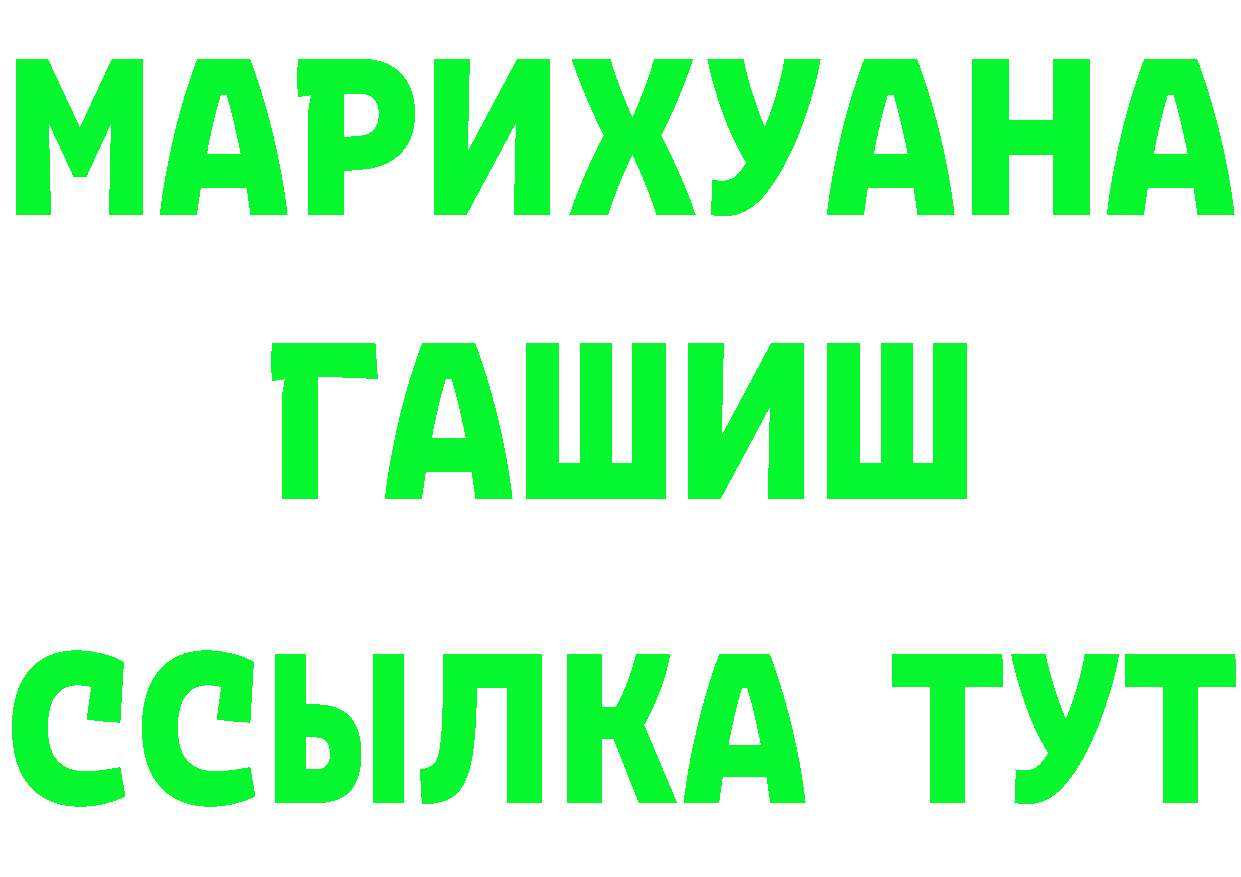 МАРИХУАНА
ГАШИШ
ССЫЛКА ТУТ